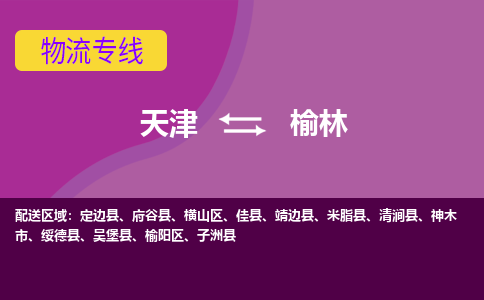 物流专线

天津 榆林

配送区域：定边县、府谷县、横山区、佳县、靖边县、米脂县、清涧县、神木市、绥德县、吴堡县、榆阳区、子洲县